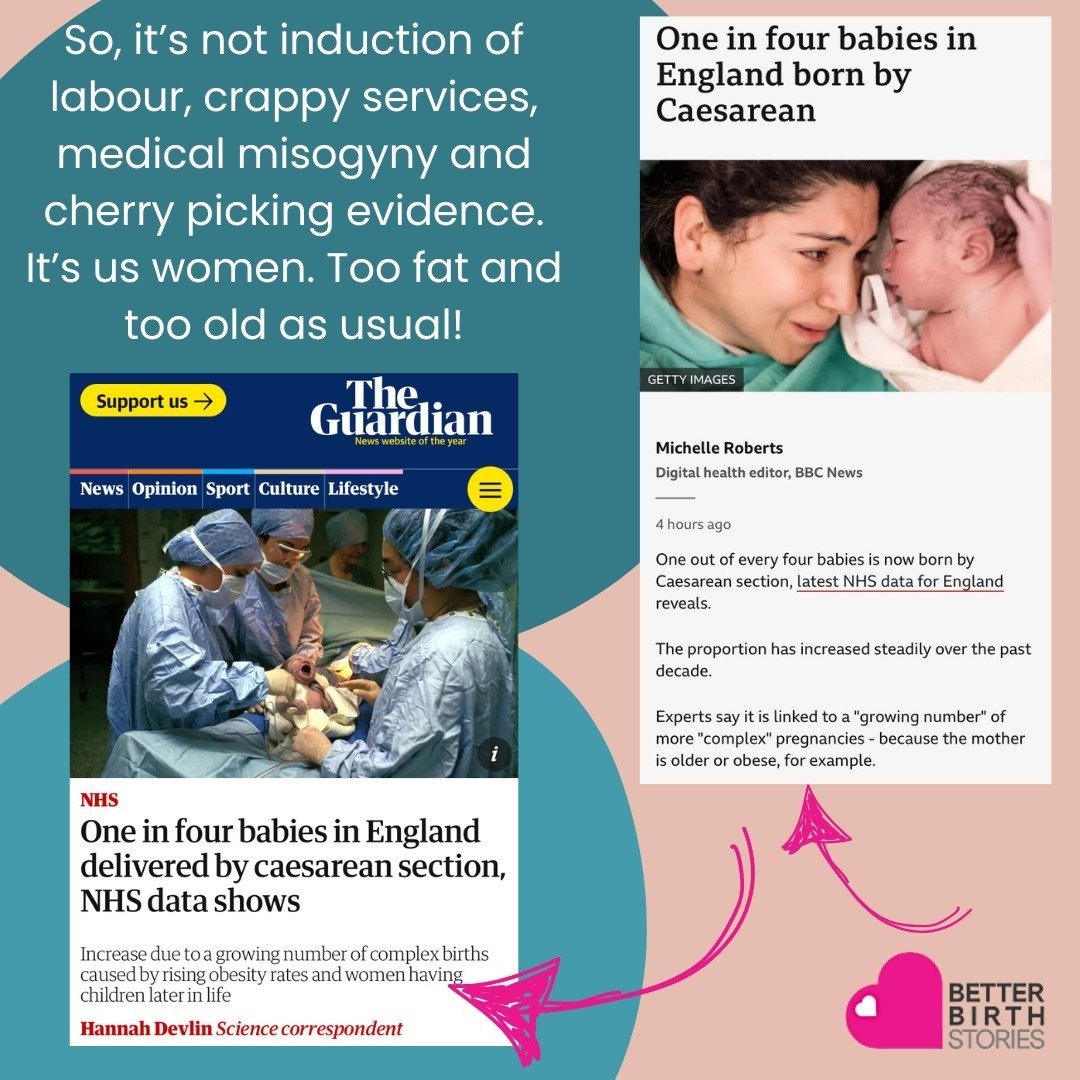 So, it's not induction of labour, crappy services, medical misogyny and cherry picking evidence. It's us women. Too fat and too old as usual!

Support us →

The Guardian
News website of the year

News Opinion Sport Culture Lifestyle

i

NHS
One in four babies in England delivered by caesarean section, NHS data shows

Increase due to a growing number of complex births caused by rising obesity rates and women having children later in life

Hannah Devlin Science correspondent

One in four babies in England born by Caesarean

GETTY IMAGES

Michelle Roberts
Digital health editor, BBC News

4 hours ago

One out of every four babies is now born by Caesarean section, latest NHS data for England reveals.

The proportion has increased steadily over the past decade.

Experts say it is linked to a "growing number" of more "complex" pregnancies - because the mother is older or obese, for example.

BETTER BIRTH STORIES